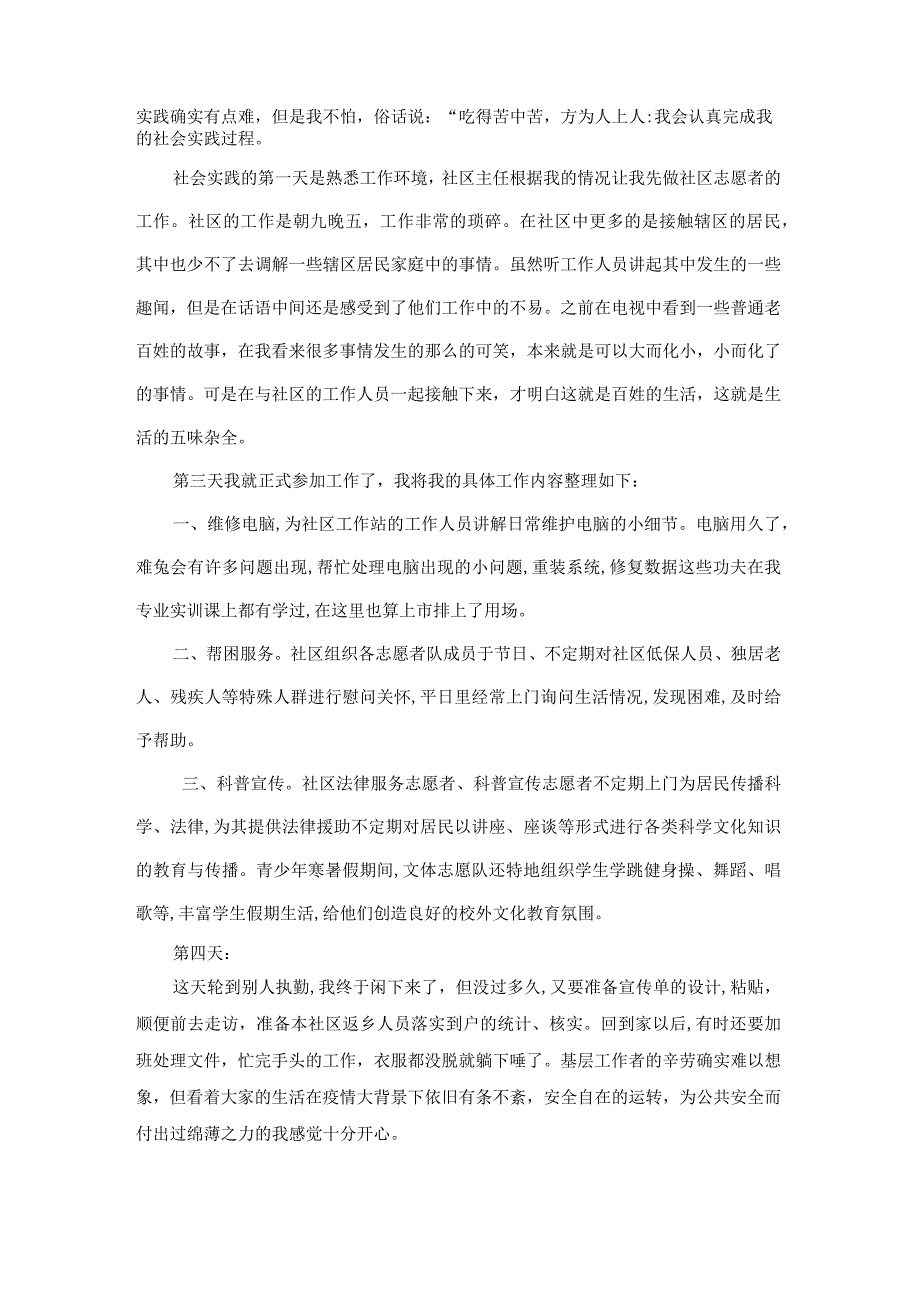 实践确实有点难，但是我不怕，俗话说：“吃得苦中苦，方为人上人:我会认真完成我的社会实践过程。

社会实践的第一天是熟悉工作环境，社区主任根据我的情况让我先做社区志愿者的工作。社区的工作是朝九晚五，工作非常的琐碎。在社区中更多的是接触辖区的居民，其中也少不了去调解一些辖区居民家庭中的事情。虽然听工作人员讲起其中发生的一些趣闻，但是在话语中间还是感受到了他们工作中的不易。之前在电视中看到一些普通老百姓的故事，在我看来很多事情发生的那么的可笑，本来就是可以大而化小，小而化了的事情。可是在与社区的工作人员一起接触下来，才明白这就是百姓的生活，这就是生活的五味杂全。

第三天我就正式参加工作了，我将我的具体工作内容整理如下：

一、维修电脑,为社区工作站的工作人员讲解日常维护电脑的小细节。电脑用久了,难兔会有许多问题出现,帮忙处理电脑出现的小问题,重装系统,修复数据这些功夫在我专业实训课上都有学过,在这里也算上市排上了用场。

二、帮困服务。社区组织各志愿者队成员于节日、不定期对社区低保人员、独居老人、残疾人等特殊人群进行慰问关怀,平日里经常上门询问生活情况,发现困难,及时给予帮助。

三、科普宣传。社区法律服务志愿者、科普宣传志愿者不定期上门为居民传播科学、法律,为其提供法律援助不定期对居民以讲座、座谈等形式进行各类科学文化知识的教育与传播。青少年寒暑假期间,文体志愿队还特地组织学生学跳健身操、舞蹈、唱歌等,丰富学生假期生活,给他们创造良好的校外文化教育氛围。

第四天:

这天轮到别人执勤,我终于闲下来了，但没过多久,又要准备宣传单的设计,粘贴，顺便前去走访，准备本社区返乡人员落实到户的统计、核实。回到家以后，有时还要加班处理文件，忙完手头的工作，衣服都没脱就躺下睡了。基层工作者的辛劳确实难以想象，但看着大家的生活在疫情大背景下依旧有条不紊，安全自在的运转，为公共安全而付出过绵薄之力的我感觉十分开心。